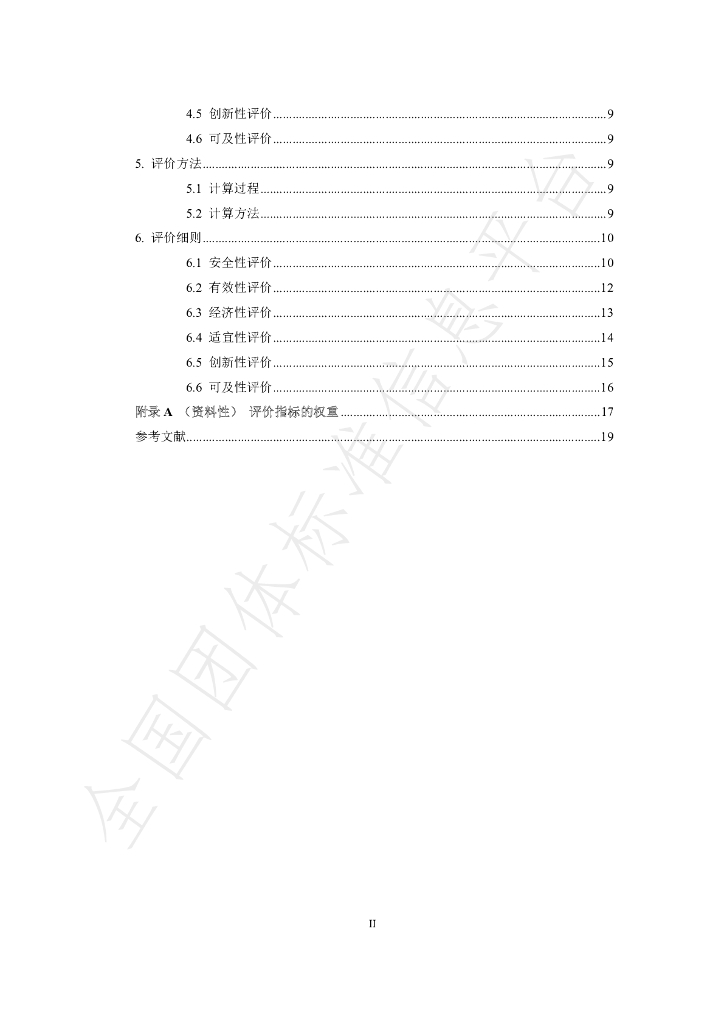 4.5 创新性评价 9

4.6 可及性评价 9

5. 评价方法 9

5.1 计算过程 9

5.2 计算方法 9

6. 评价细则 10

6.1 安全性评价 10

6.2 有效性评价 12

6.3 经济性评价 13

6.4 适宜性评价 14

6.5 创新性评价 15

6.6 可及性评价 16

附录A （资料性） 评价指标的权重 17

参考文献 19

II

全国团体标准信息平台